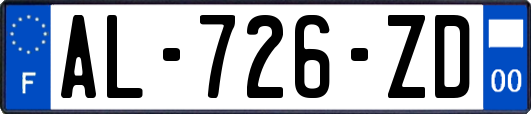 F
AL-726-ZD
00